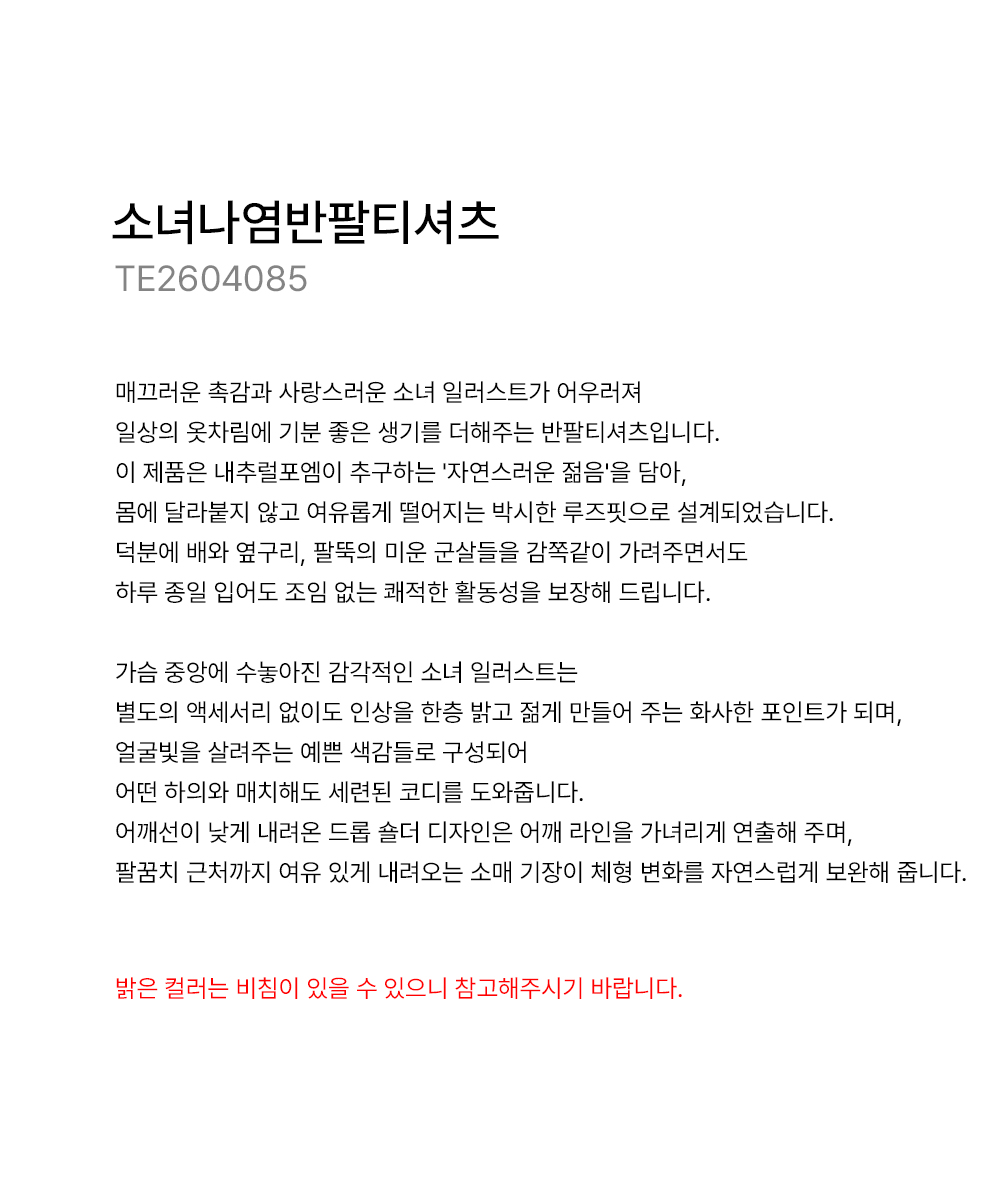 소녀나염반팔티셔츠
TE2604085

매끄러운 촉감과 사랑스러운 소녀 일러스트가 어우러져
일상의 옷차림에 기분 좋은 생기를 더해주는 반팔티셔츠입니다.
이 제품은 내추럴포엠이 추구하는 '자연스러운 젊음'을 담아,
몸에 달라붙지 않고 여유롭게 떨어지는 박시한 루즈핏으로 설계되었습니다.
덕분에 배와 옆구리, 팔뚝의 미운 군살들을 감쪽같이 가려주면서도
하루 종일 입어도 조임 없는 쾌적한 활동성을 보장해 드립니다.

가슴 중앙에 수놓아진 감각적인 소녀 일러스트는
별도의 액세서리 없이도 인상을 한층 밝고 젊게 만들어 주는 화사한 포인트가 되며,
얼굴빛을 살려주는 예쁜 색감들로 구성되어
어떤 하의와 매치해도 세련된 코디를 도와줍니다.
어깨선이 낮게 내려온 드롭 숄더 디자인은 어깨 라인을 가녀리게 연출해 주며,
팔꿈치 근처까지 여유 있게 내려오는 소매 기장이 체형 변화를 자연스럽게 보완해 줍니다.

밝은 컬러는 비침이 있을 수 있으니 참고해주시기 바랍니다.